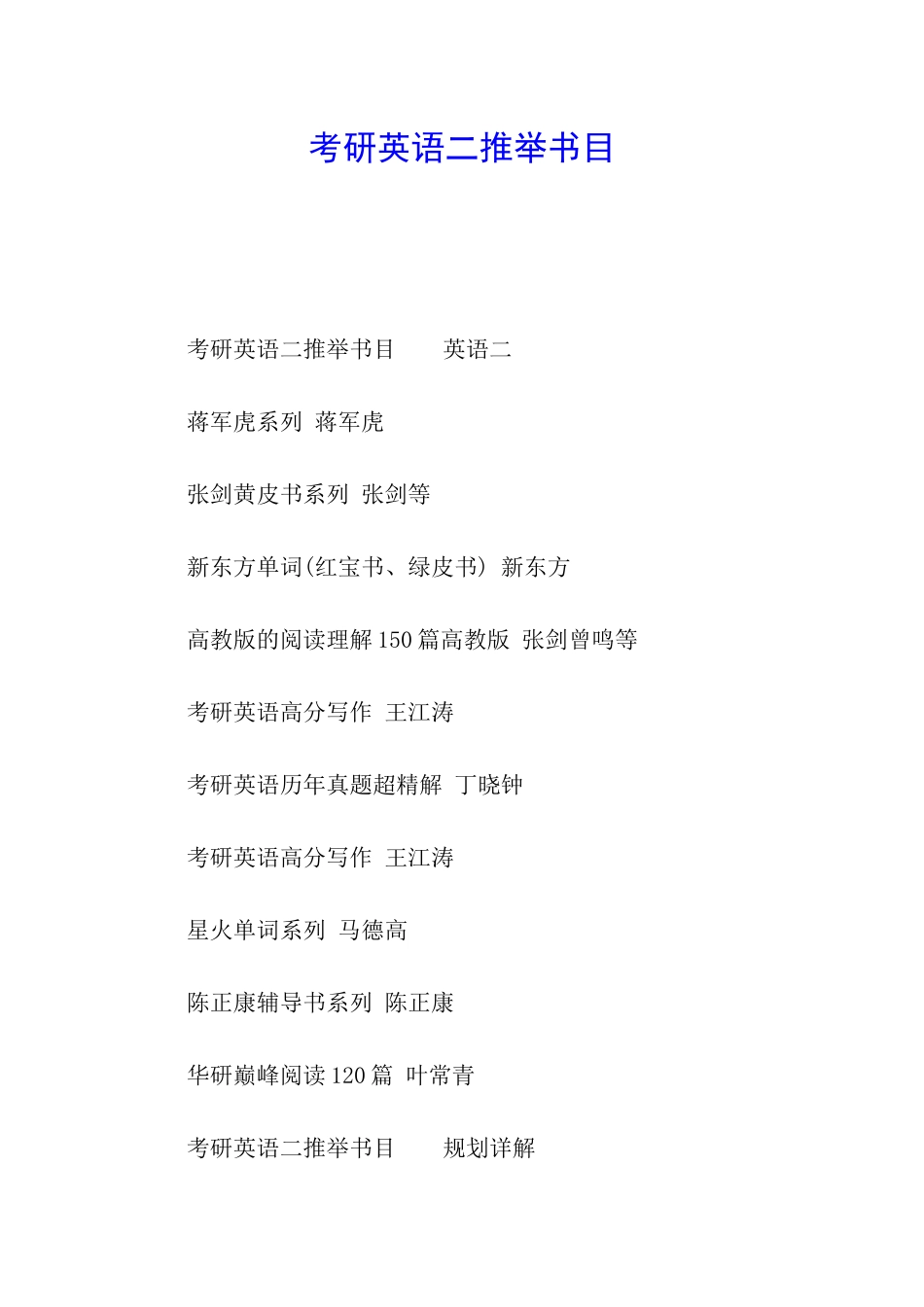 考研英语二推举书目

考研英语二推举书目　　英语二

蒋军虎系列 蒋军虎

张剑黄皮书系列 张剑等

新东方单词(红宝书、绿皮书) 新东方

高教版的阅读理解 150 篇高教版 张剑曾鸣等

考研英语高分写作 王江涛

考研英语历年真题超精解 丁晓钟

考研英语高分写作 王江涛

星火单词系列 马德高

陈正康辅导书系列 陈正康

华研巅峰阅读 120 篇 叶常青

考研英语二推举书目　　规划详解